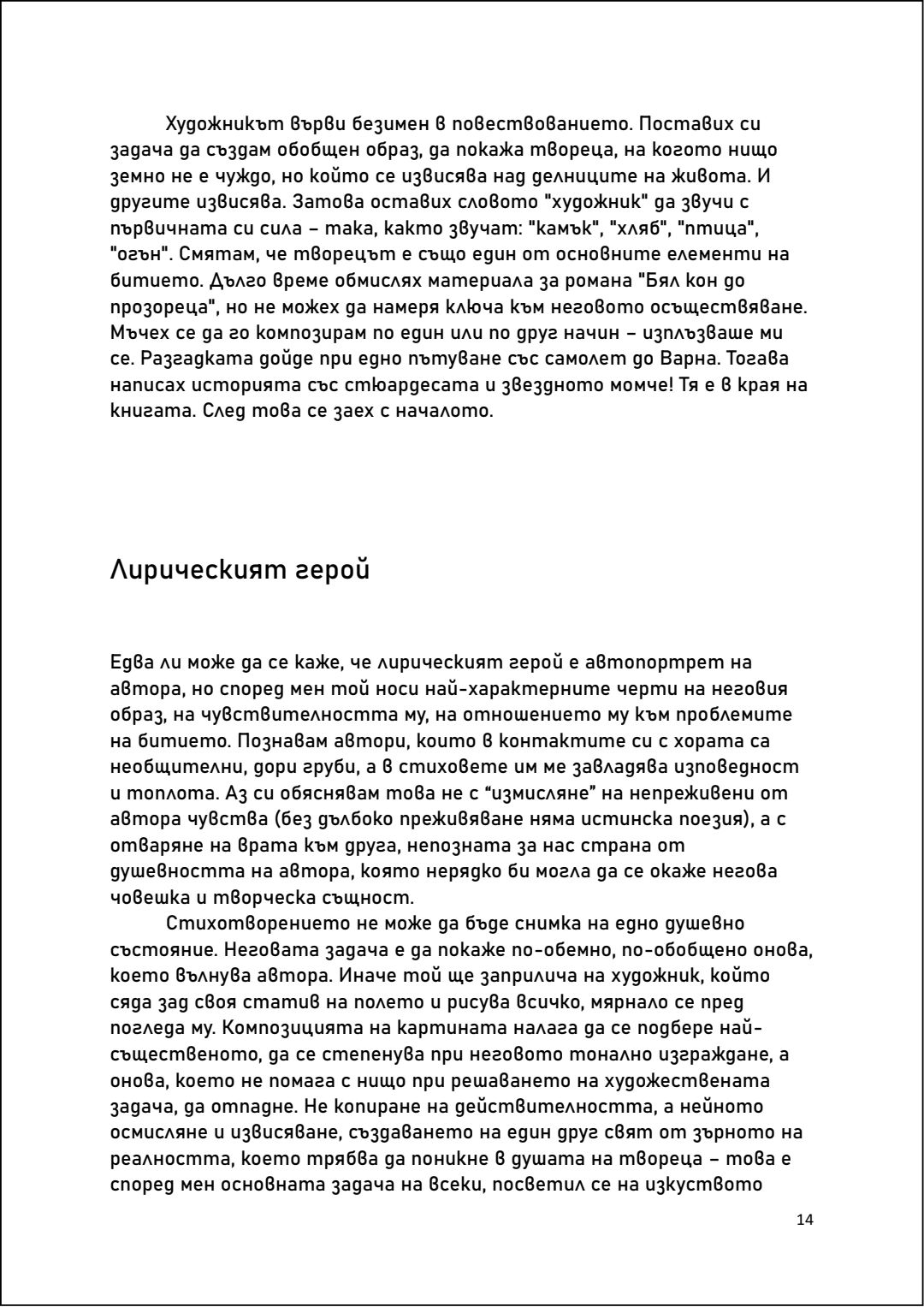 Художникът върви безимен в повествованието. Поставих си задача да създам обобщен образ, да покажа твореца, на когото нищо земно не е чуждо, но който се извисява над делниците на живота. И другите извисява. Затова оставих словото "художник" да звучи с първичната си сила – така, както звучат: "камък", "хляб", "птица", "огън". Смятам, че творецът е също един от основните елементи на битието. Дълго време обмислях материала за романа "Бял кон до прозореца", но не можех да намеря ключа към неговото осъществяване. Мъчех се да го композирам по един или по друг начин – изплъзваше ми се. Разгадката дойде при едно пътуване със самолет до Варна. Тогава написах историята със стюардесата и звездното момче! Тя е в края на книгата. След това се заех с началото.

Лирическият герой

Едва ли може да се каже, че лирическият герой е автопортрет на автора, но според мен той носи най-характерните черти на неговия образ, на чувствителността му, на отношението му към проблемите на битието. Познавам автори, които в контактите си с хората са необщителни, дори груби, а в стиховете им ме завладява изповедност и топлота. Аз си обяснявам това не с “измисляне” на непреживени от автора чувства (без дълбоко преживяване няма истинска поезия), а с отваряне на врата към друга, непозната за нас страна от душевността на автора, която нерядко би могла да се окаже негова човешка и творческа същност.

Стихотворението не може да бъде снимка на едно душевно състояние. Неговата задача е да покаже по-обемно, по-обобщено онова, което вълнува автора. Иначе той ще заприлича на художник, който сяда зад своя статив на полето и рисува всичко, мярнало се пред погледа му. Композицията на картината налага да се подбере най-същественото, да се степенува при неговото тонално изграждане, а онова, което не помага с нищо при решаването на художествената задача, да отпадне. Не копиране на действителността, а нейното осмисляне и извисяване, създаването на един друг свят от зърното на реалността, което трябва да поникне в душата на твореца – това е според мен основната задача на всеки, посветил се на изкуството

14